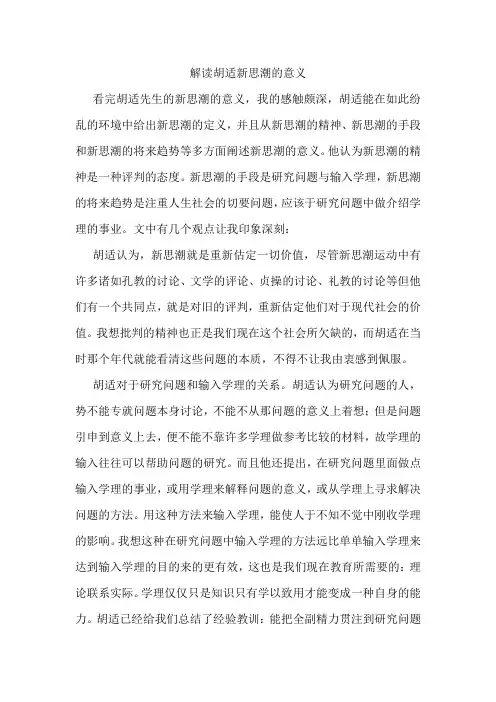 解读胡适新思潮的意义

看完胡适先生的新思潮的意义，我的感触颇深，胡适能在如此纷乱的环境中给出新思潮的定义，并且从新思潮的精神、新思潮的手段和新思潮的将来趋势等多方面阐述新思潮的意义。他认为新思潮的精神是一种评判的态度。新思潮的手段是研究问题与输入学理，新思潮的将来趋势是注重人生社会的切要问题，应该于研究问题中做介绍学理的事业。文中有几个观点让我印象深刻：

胡适认为，新思潮就是重新估定一切价值，尽管新思潮运动中有许多诸如孔教的讨论、文学的评论、贞操的讨论、礼教的讨论等但他们有一个共同点，就是对旧的评判，重新估定他们对于现代社会的价值。我想批判的精神也正是我们现在这个社会所欠缺的，而胡适在当时那个年代就能看清这些问题的本质，不得不让我由衷感到佩服。

胡适对于研究问题和输入学理的关系。胡适认为研究问题的人，势不能专就问题本身讨论，不能不从那问题的意义上着想；但是问题引申到意义上去，便不能不靠许多学理做参考比较的材料，故学理的输入往往可以帮助问题的研究。而且他还提出，在研究问题里面做点输入学理的事业，或用学理来解释问题的意义，或从学理上寻求解决问题的方法。用这种方法来输入学理，能使人于不知不觉中刚收学理的影响。我想这种在研究问题中输入学理的方法远比单单输入学理来达到输入学理的目的来的更有效，这也是我们现在教育所需要的：理论联系实际。学理仅仅只是知识只有学以致用才能变成一种自身的能力。胡适已经给我们总结了经验教训：能把全副精力贯注到研究问题